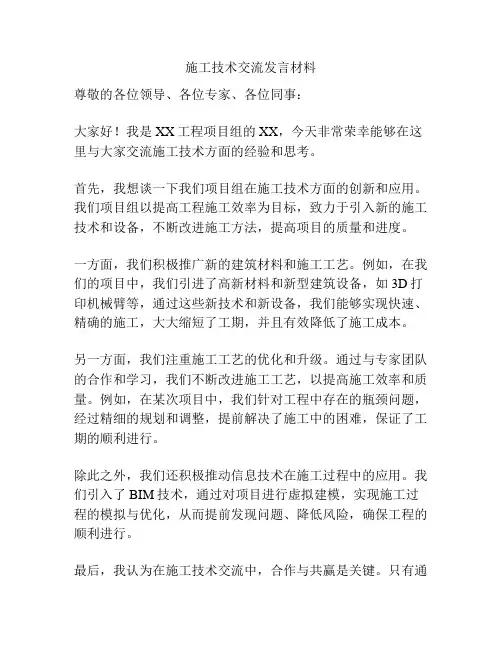 施工技术交流发言材料

尊敬的各位领导、各位专家、各位同事：

大家好！我是XX工程项目组的XX，今天非常荣幸能够在这里与大家交流施工技术方面的经验和思考。

首先，我想谈一下我们项目组在施工技术方面的创新和应用。我们项目组以提高工程施工效率为目标，致力于引入新的施工技术和设备，不断改进施工方法，提高项目的质量和进度。

一方面，我们积极推广新的建筑材料和施工工艺。例如，在我们的项目中，我们引进了高新材料和新型建筑设备，如3D打印机械臂等，通过这些新技术和新设备，我们能够实现快速、精确的施工，大大缩短了工期，并且有效降低了施工成本。

另一方面，我们注重施工工艺的优化和升级。通过与专家团队的合作和学习，我们不断改进施工工艺，以提高施工效率和质量。例如，在某次项目中，我们针对工程中存在的瓶颈问题，经过精细的规划和调整，提前解决了施工中的困难，保证了工期的顺利进行。

除此之外，我们还积极推动信息技术在施工过程中的应用。我们引入了BIM技术，通过对项目进行虚拟建模，实现施工过程的模拟与优化，从而提前发现问题、降低风险，确保工程的顺利进行。

最后，我认为在施工技术交流中，合作与共赢是关键。只有通